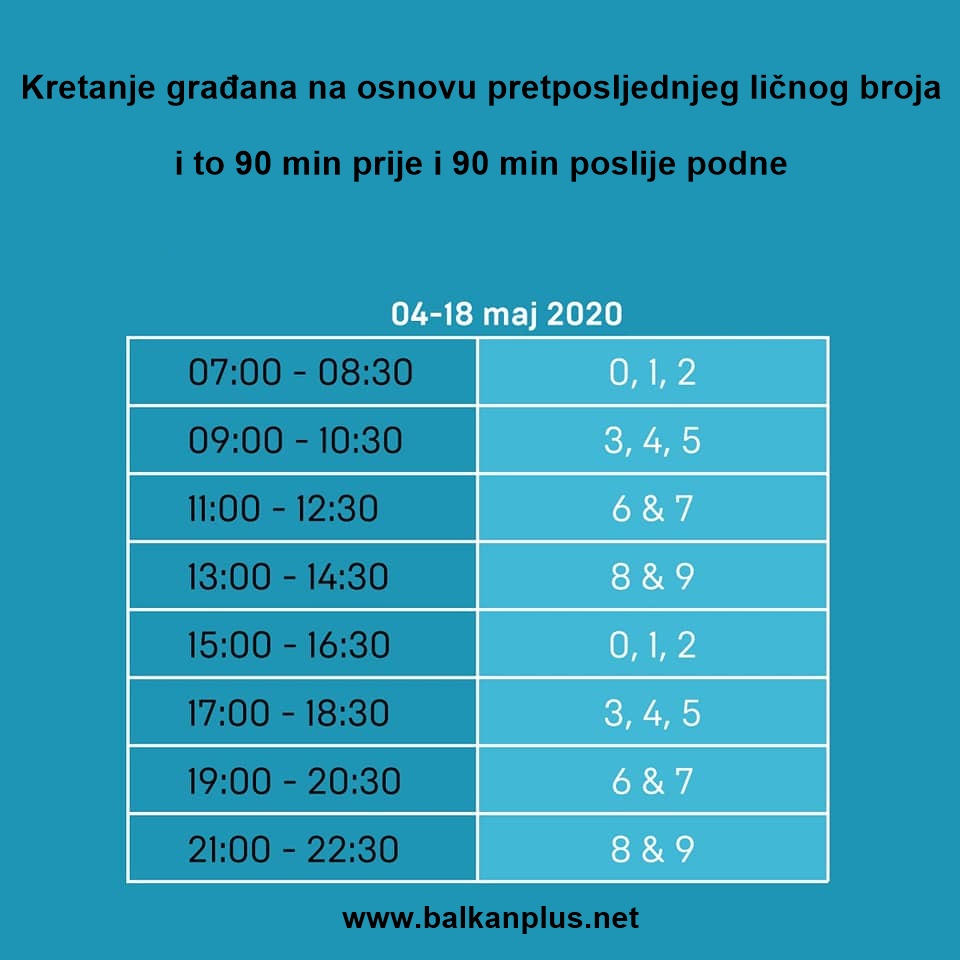 Kretanje građana na osnovu pretposljednjeg ličnog broja

i to 90 min prije i 90 min poslije podne

04-18 maj 2020

| 07:00 - 08:30 | 0, 1, 2 |
|---|---|
| 09:00 - 10:30 | 3, 4, 5 |
| 11:00 - 12:30 | 6 & 7 |
| 13:00 - 14:30 | 8 & 9 |
| 15:00 - 16:30 | 0, 1, 2 |
| 17:00 - 18:30 | 3, 4, 5 |
| 19:00 - 20:30 | 6 & 7 |
| 21:00 - 22:30 | 8 & 9 |

www.balkanplus.net